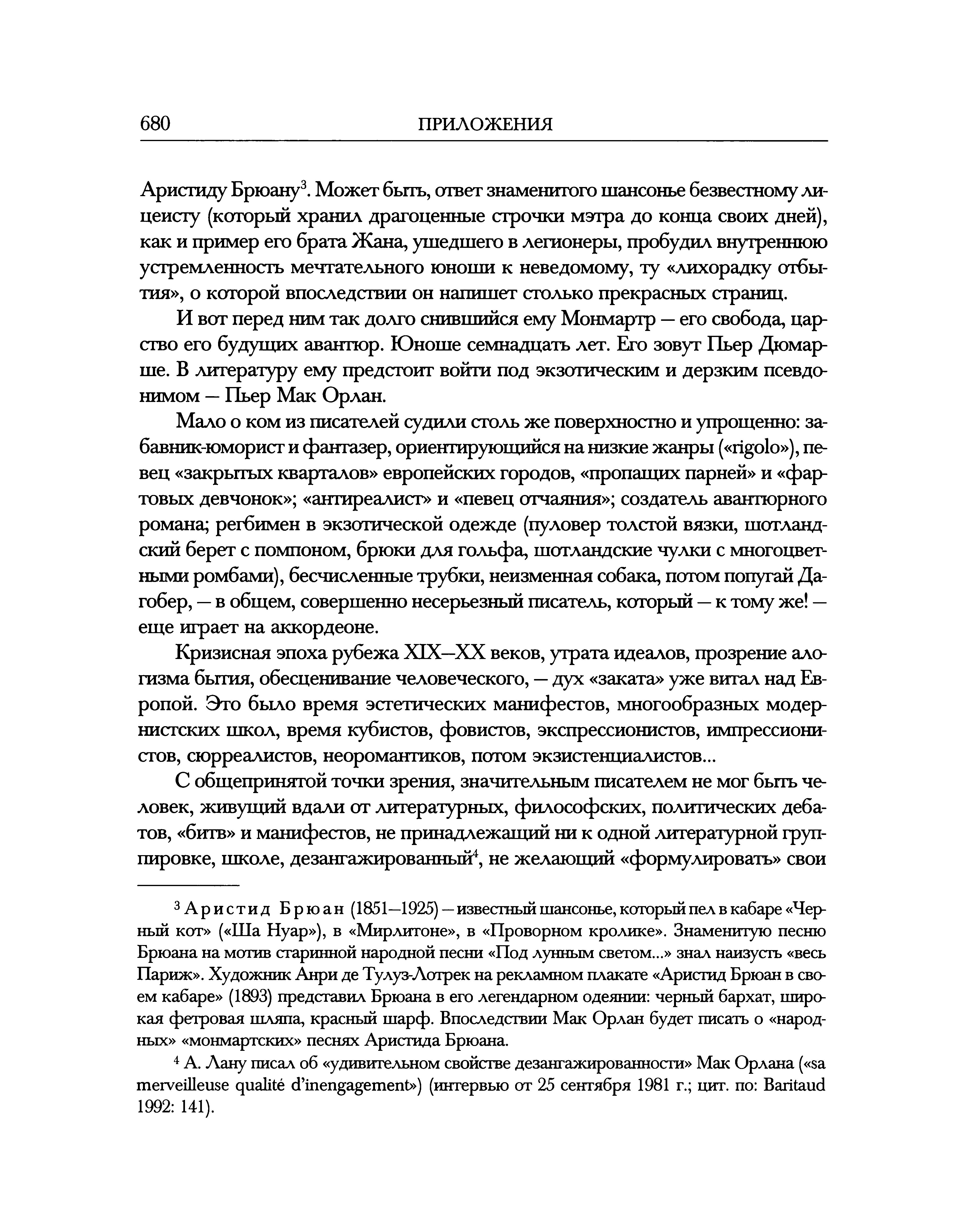 680 ПРИЛОЖЕНИЯ

Аристиду Брюану$^3$. Может быть, ответ знаменитого шансонье безвестному лицеисту (который хранил драгоценные строчки мэтра до конца своих дней), как и пример его брата Жана, ушедшего в легионеры, пробудил внутреннюю устремленность мечтательного юноши к неведомому, ту «лихорадку отбытия», о которой впоследствии он напишет столько прекрасных страниц.

И вот перед ним так долго снившийся ему Монмартр — его свобода, царство его будущих авантюр. Юноше семнадцать лет. Его зовут Пьер Дюмарше. В литературу ему предстоит войти под экзотическим и дерзким псевдонимом — Пьер Мак Орлан.

Мало о ком из писателей судили столь же поверхностно и упрощенно: забавник-юморист и фантазер, ориентирующийся на низкие жанры («rigolo»), певец «закрытых кварталов» европейских городов, «пропащих парней» и «фартовых девчонок»; «антиреалист» и «певец отчаяния»; создатель авантюрного романа; регбимен в экзотической одежде (пуловер толстой вязки, шотландский берет с помпоном, брюки для гольфа, шотландские чулки с многоцветными ромбами), бесчисленные трубки, неизменная собака, потом попугай Дагобер, — в общем, совершенно несерьезный писатель, который — к тому же! — еще играет на аккордеоне.

Кризисная эпоха рубежа XIX—XX веков, утрата идеалов, прозрение алогизма бытия, обесценивание человеческого, — дух «заката» уже витал над Европой. Это было время эстетических манифестов, многообразных модернистских школ, время кубистов, фовистов, экспрессионистов, импрессионистов, сюрреалистов, неоромантиков, потом экзистенциалистов...

С общепринятой точки зрения, значительным писателем не мог быть человек, живущий вдали от литературных, философских, политических дебатов, «битв» и манифестов, не принадлежащий ни к одной литературной группировке, школе, дезангажированный$^4$, не желающий «формулировать» свои

$^3$ Аристид Брюан (1851—1925) — известный шансонье, который пел в кабаре «Черный кот» («Ша Нуар»), в «Мирлитоне», в «Проворном кролике». Знаменитую песню Брюана на мотив старинной народной песни «Под лунным светом...» знал наизусть «весь Париж». Художник Анри де Тулуз-Лотрек на рекламном плакате «Аристид Брюан в своем кабаре» (1893) представил Брюана в его легендарном одеянии: черный бархат, широкая фетровая шляпа, красный шарф. Впоследствии Мак Орлан будет писать о «народных» «монмартских» песнях Аристида Брюана.

$^4$ А. Лану писал об «удивительном свойстве дезангажированности» Мак Орлана («sa merveilleuse qualité d'inengagement») (интервью от 25 сентября 1981 г.; цит. по: Baritaud 1992: 141).